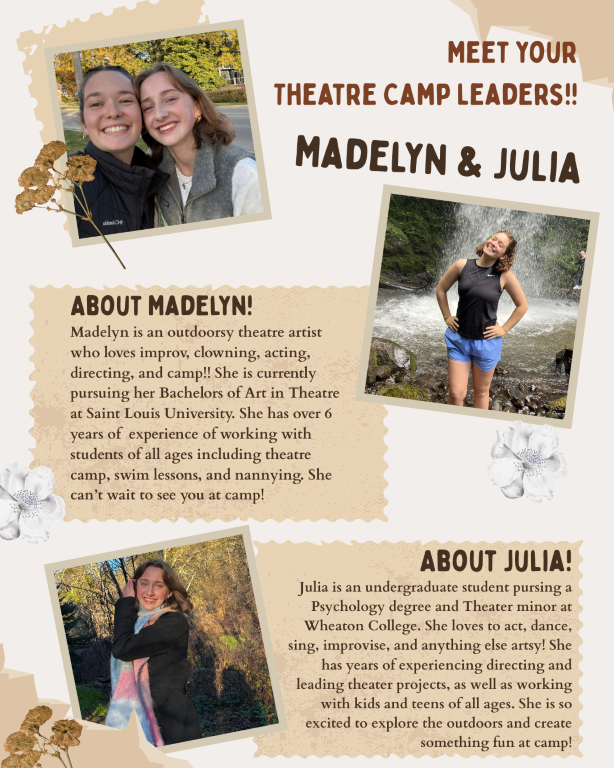 MEET YOUR
THEATRE CAMP LEADERS!!

MADELYN & JULIA

ABOUT MADELYN!

Madelyn is an outdoorsy theatre artist who loves improv, clowning, acting, directing, and camp!! She is currently pursuing her Bachelors of Art in Theatre at Saint Louis University. She has over 6 years of experience of working with students of all ages including theatre camp, swim lessons, and nannying. She can't wait to see you at camp!

ABOUT JULIA!

Julia is an undergraduate student pursing a Psychology degree and Theater minor at Wheaton College. She loves to act, dance, sing, improvise, and anything else artsy! She has years of experiencing directing and leading theater projects, as well as working with kids and teens of all ages. She is so excited to explore the outdoors and create something fun at camp!